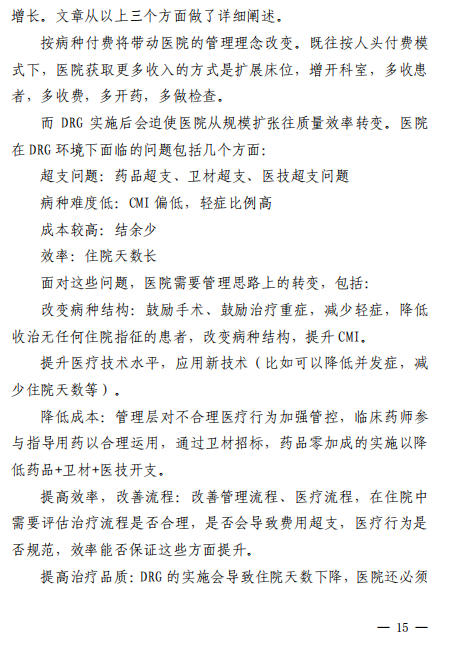 增长。文章从以上三个方面做了详细阐述。

按病种付费将带动医院的管理理念改变。既往按人头付费模式下，医院获取更多收入的方式是扩展床位，增开科室，多收患者，多收费，多开药，多做检查。

而 DRG 实施后会迫使医院从规模扩张往质量效率转变。医院在 DRG 环境下面临的问题包括几个方面:

超支问题：药品超支、卫材超支、医技超支问题

病种难度低：CMI 偏低，轻症比例高

成本较高：结余少

效率：住院天数长

面对这些问题，医院需要管理思路上的转变，包括:

改变病种结构：鼓励手术、鼓励治疗重症，减少轻症，降低收治无任何住院指征的患者，改变病种结构，提升 CMI。

提升医疗技术水平，应用新技术（比如可以降低并发症，减少住院天数等）。

降低成本：管理层对不合理医疗行为加强管控，临床药师参与指导用药以合理运用，通过卫材招标，药品零加成的实施以降低药品+卫材+医技开支。

提高效率，改善流程：改善管理流程、医疗流程，在住院中需要评估治疗流程是否合理，是否会导致费用超支，医疗行为是否规范，效率能否保证这些方面提升。

提高治疗品质：DRG 的实施会导致住院天数下降，医院还必须

— 15 —